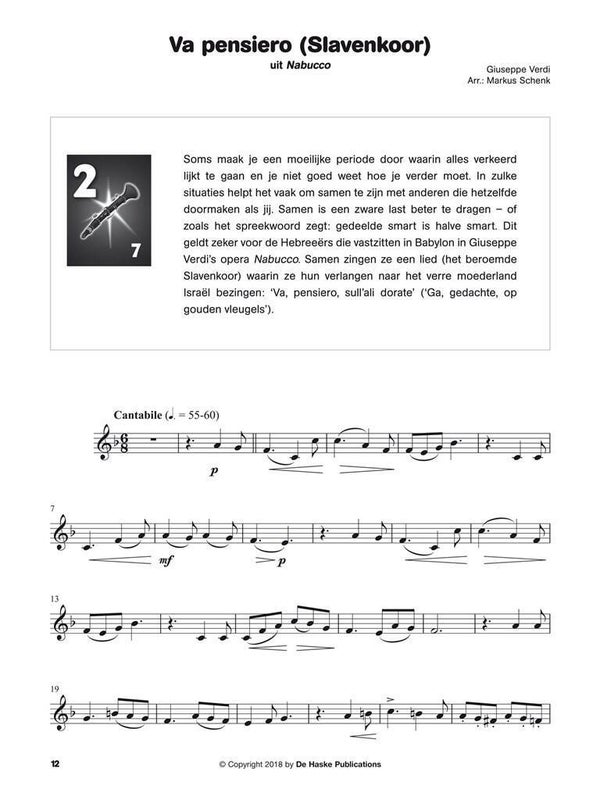 Va pensiero (Slavenkoor)

uit Nabucco

Giuseppe Verdi
Arr.: Markus Schenk

2

7

Soms maak je een moeilijke periode door waarin alles verkeerd lijkt te gaan en je niet goed weet hoe je verder moet. In zulke situaties helpt het vaak om samen te zijn met anderen die hetzelfde doormaken als jij. Samen is een zware last beter te dragen – of zoals het spreekwoord zegt: gedeelde smart is halve smart. Dit geldt zeker voor de Hebreeërs die vastzitten in Babylon in Giuseppe Verdi's opera Nabucco. Samen zingen ze een lied (het beroemde Slavenkoor) waarin ze hun verlangen naar het verre moederland Israël bezingen: 'Va, pensiero, sull'ali dorate' ('Ga, gedachte, op gouden vleugels').

Cantabile (♩. = 55-60)

p

7

mf

p

13

19

12

© Copyright 2018 by De Haske Publications